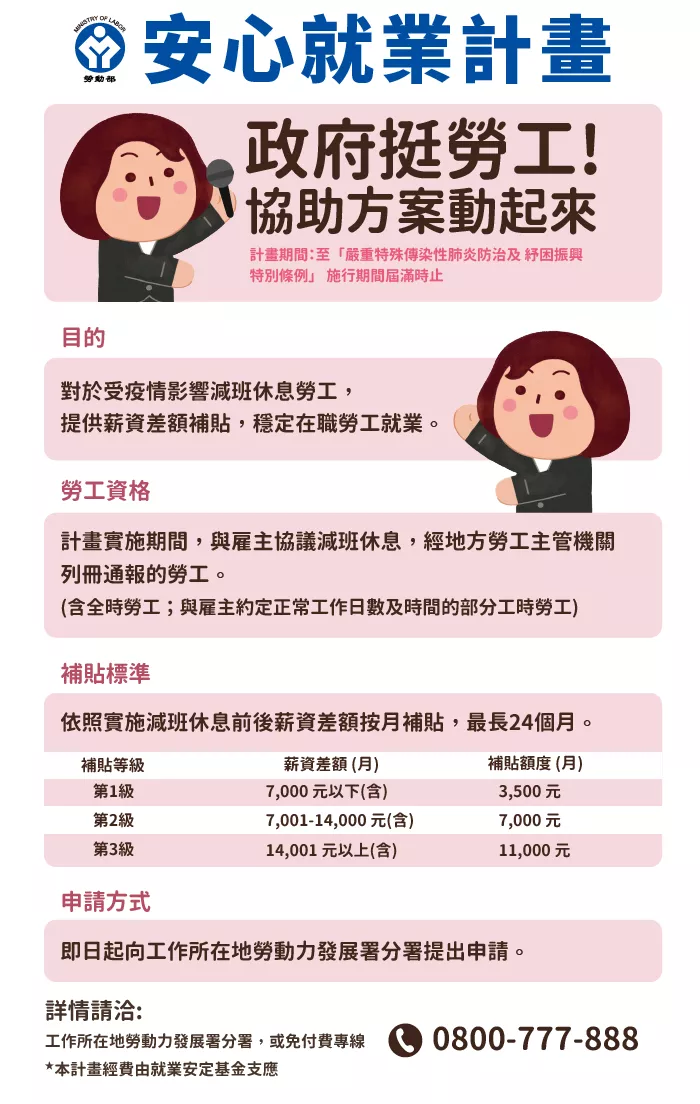 MINISTRY OF LABOR
勞動部

安心就業計畫

政府挺勞工!
協助方案動起來

計畫期間:至「嚴重特殊傳染性肺炎防治及 紓困振興特別條例」 施行期間屆滿時止

目的

對於受疫情影響減班休息勞工，
提供薪資差額補貼，穩定在職勞工就業。

勞工資格

計畫實施期間，與雇主協議減班休息，經地方勞工主管機關列冊通報的勞工。
(含全時勞工；與雇主約定正常工作日數及時間的部分工時勞工)

補貼標準

依照實施減班休息前後薪資差額按月補貼，最長24個月。

| 補貼等級 | 薪資差額 (月) | 補貼額度 (月) |
|---|---|---|
| 第1級 | 7,000 元以下(含) | 3,500 元 |
| 第2級 | 7,001-14,000 元(含) | 7,000 元 |
| 第3級 | 14,001 元以上(含) | 11,000 元 |

申請方式

即日起向工作所在地勞動力發展署分署提出申請。

詳情請洽:
工作所在地勞動力發展署分署，或免付費專線
0800-777-888
*本計畫經費由就業安定基金支應